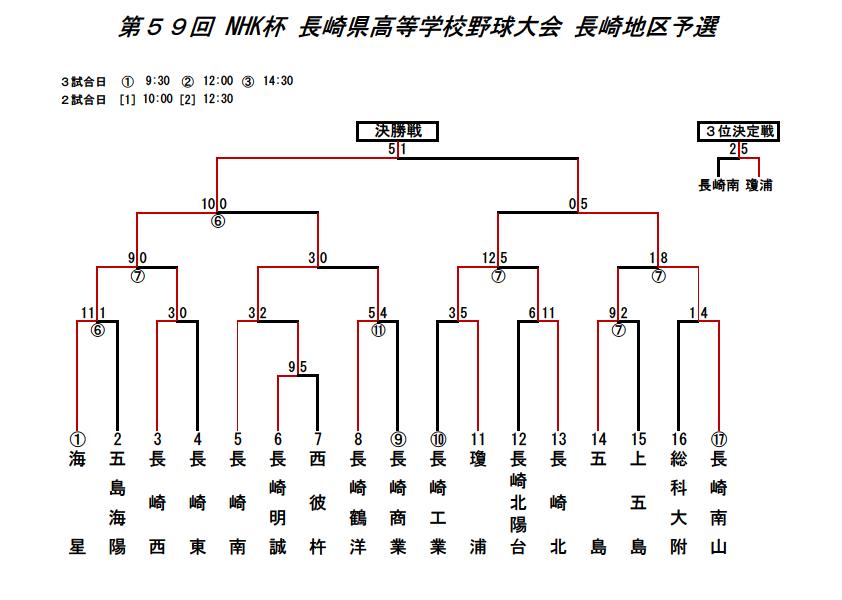 第５９回 NHK杯 長崎県高等学校野球大会 長崎地区予選

３試合日 ① 9:30 ② 12:00 ③ 14:30
２試合日 [1] 10:00 [2] 12:30

決勝戦
5 1

３位決定戦
2 5
長崎南 瓊浦

10 0
⑥
0 5

9 0
⑦
3 0
12 5
⑦
1 8
⑦

11 1
⑥
3 0
3 2
5 4
⑪
3 5
6 11
9 2
⑦
1 4

9 5

①
海星

2
五島海陽

3
長崎西

4
長崎東

5
長崎南

6
長崎明誠

7
西彼杵

8
長崎鶴洋

⑨
長崎商業

⑩
長崎工業

11
瓊浦

12
長崎北陽台

13
長崎北

14
五島

15
上五島

16
総科大附

⑰
長崎南山